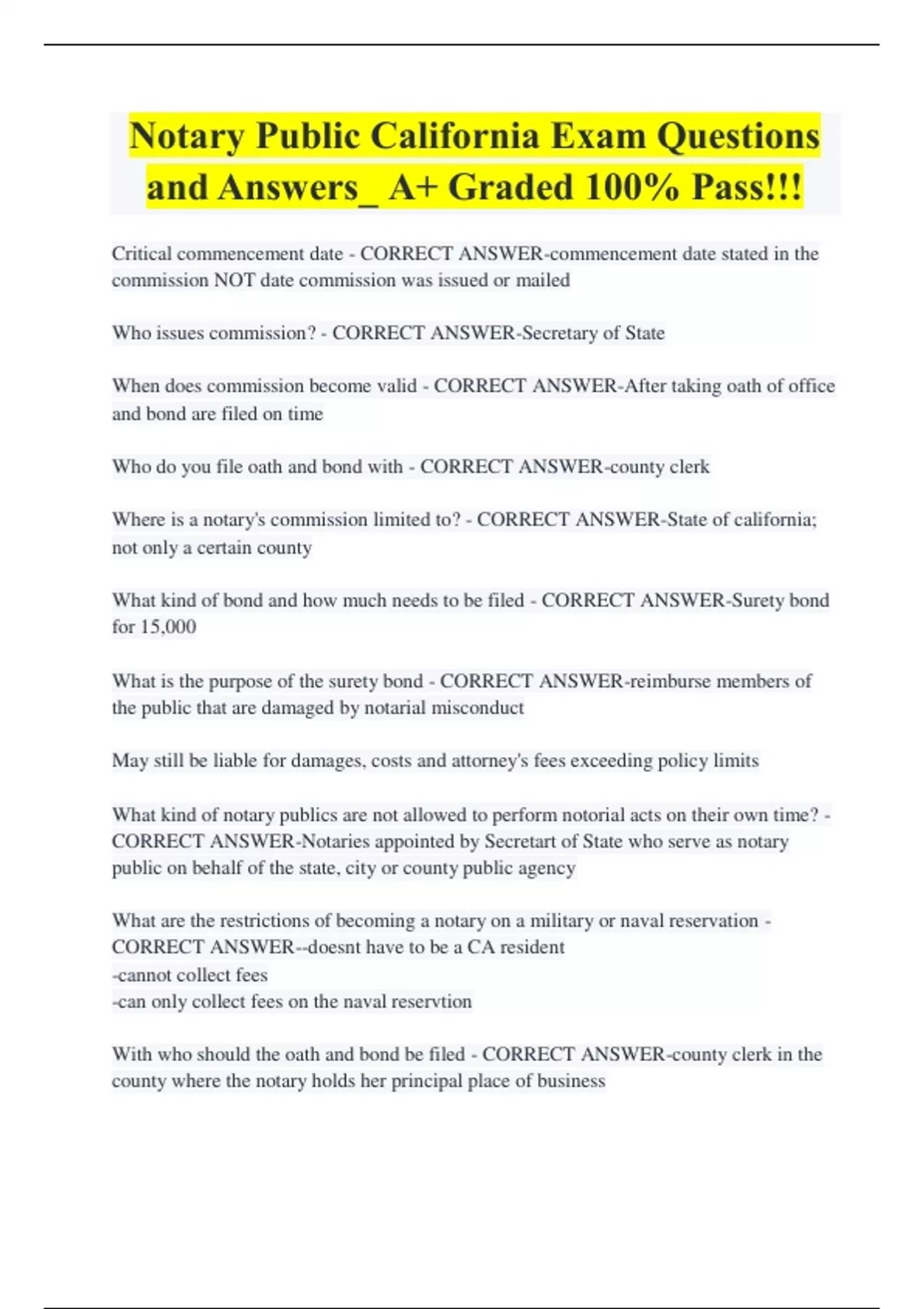 Notary Public California Exam Questions and Answers_ A+ Graded 100% Pass!!!

Critical commencement date - CORRECT ANSWER-commencement date stated in the commission NOT date commission was issued or mailed

Who issues commission? - CORRECT ANSWER-Secretary of State

When does commission become valid - CORRECT ANSWER-After taking oath of office and bond are filed on time

Who do you file oath and bond with - CORRECT ANSWER-county clerk

Where is a notary's commission limited to? - CORRECT ANSWER-State of california; not only a certain county

What kind of bond and how much needs to be filed - CORRECT ANSWER-Surety bond for 15,000

What is the purpose of the surety bond - CORRECT ANSWER-reimburse members of the public that are damaged by notarial misconduct

May still be liable for damages, costs and attorney's fees exceeding policy limits

What kind of notary publics are not allowed to perform notorial acts on their own time? - CORRECT ANSWER-Notaries appointed by Secretart of State who serve as notary public on behalf of the state, city or county public agency

What are the restrictions of becoming a notary on a military or naval reservation - CORRECT ANSWER--doesnt have to be a CA resident
-cannot collect fees
-can only collect fees on the naval reservtion

With who should the oath and bond be filed - CORRECT ANSWER-county clerk in the county where the notary holds her principal place of business